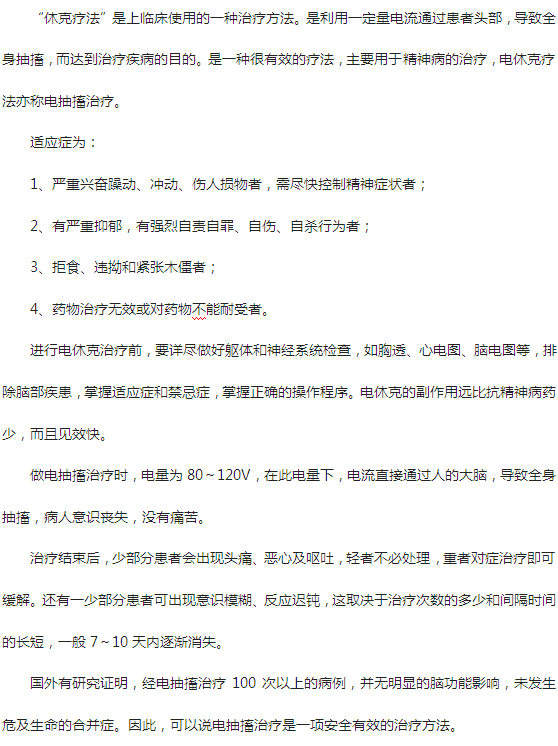 “休克疗法”是上临床使用的一种治疗方法。是利用一定量电流通过患者头部，导致全身抽搐，而达到治疗疾病的目的。是一种很有效的疗法，主要用于精神病的治疗，电休克疗法亦称电抽搐治疗。

适应症为：

1、严重兴奋躁动、冲动、伤人损物者，需尽快控制精神症状者；

2、有严重抑郁，有强烈自责自罪、自伤、自杀行为者；

3、拒食、违拗和紧张木僵者；

4、药物治疗无效或对药物不能耐受者。

进行电休克治疗前，要详尽做好躯体和神经系统检查，如胸透、心电图、脑电图等，排除脑部疾患，掌握适应症和禁忌症，掌握正确的操作程序。电休克的副作用远比抗精神病药少，而且见效快。

做电抽搐治疗时，电量为 80～120V，在此电量下，电流直接通过人的大脑，导致全身抽搐，病人意识丧失，没有痛苦。

治疗结束后，少部分患者会出现头痛、恶心及呕吐，轻者不必处理，重者对症治疗即可缓解。还有一少部分患者可出现意识模糊、反应迟钝，这取决于治疗次数的多少和间隔时间的长短，一般 7～10 天内逐渐消失。

国外有研究证明，经电抽搐治疗 100 次以上的病例，并无明显的脑功能影响，未发生危及生命的合并症。因此，可以说电抽搐治疗是一项安全有效的治疗方法。